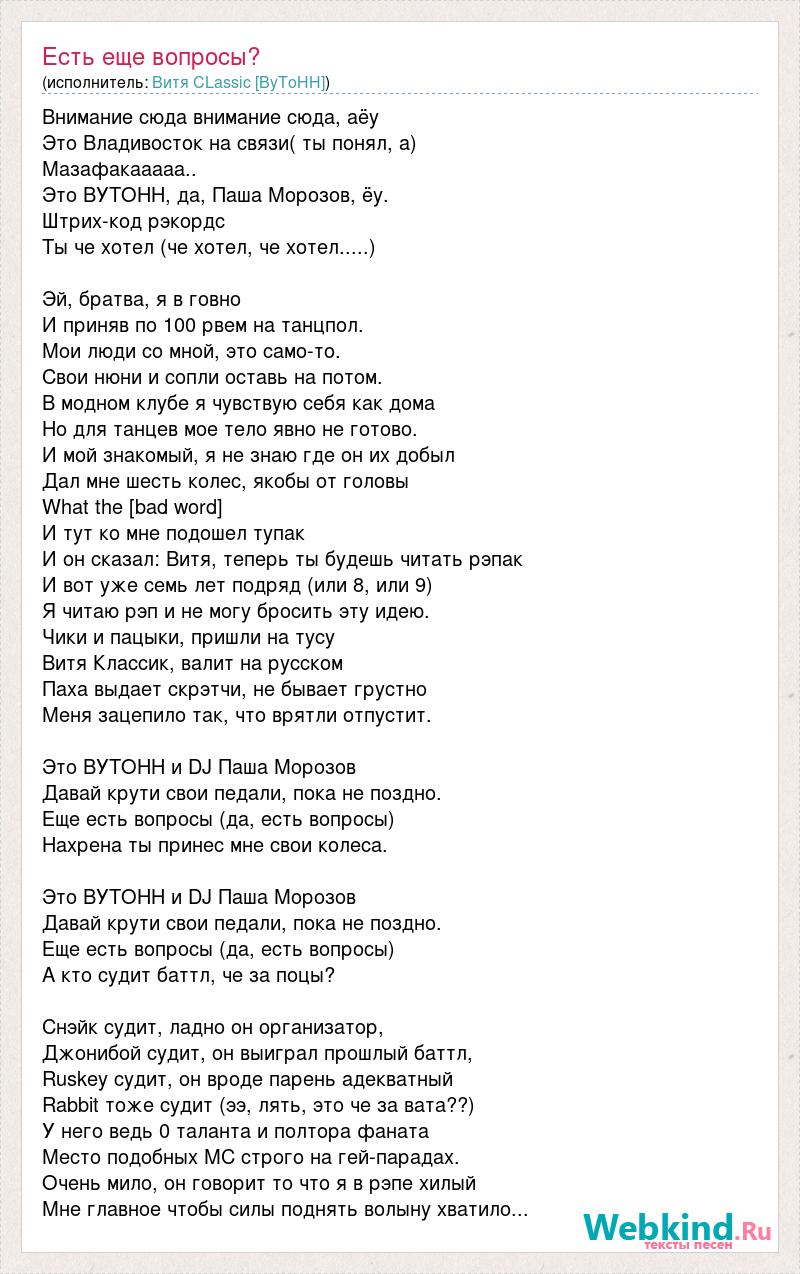 Есть еще вопросы?
(исполнитель: Витя CLassic [ВуТоНН])

Внимание сюда внимание сюда, аёу
Это Владивосток на связи( ты понял, а)
Мазафакааааа..
Это ВУТОНН, да, Паша Морозов, ёу.
Штрих-код рэкордс
Ты че хотел (че хотел, че хотел.....)

Эй, братва, я в говно
И приняв по 100 рвем на танцпол.
Мои люди со мной, это само-то.
Свои нюни и сопли оставь на потом.
В модном клубе я чувствую себя как дома
Но для танцев мое тело явно не готово.
И мой знакомый, я не знаю где он их добыл
Дал мне шесть колес, якобы от головы
What the [bad word]
И тут ко мне подошел тупак
И он сказал: Витя, теперь ты будешь читать рэпак
И вот уже семь лет подряд (или 8, или 9)
Я читаю рэп и не могу бросить эту идею.
Чики и пацыки, пришли на тусу
Витя Классик, валит на русском
Паха выдает скрэтчи, не бывает грустно
Меня зацепило так, что врятли отпустит.

Это ВУТОНН и DJ Паша Морозов
Давай крути свои педали, пока не поздно.
Еще есть вопросы (да, есть вопросы)
Нахрена ты принес мне свои колеса.

Это ВУТОНН и DJ Паша Морозов
Давай крути свои педали, пока не поздно.
Еще есть вопросы (да, есть вопросы)
А кто судит баттл, че за поцы?

Снэйк судит, ладно он организатор,
Джонибой судит, он выиграл прошлый баттл,
Ruskey судит, он вроде парень адекватный
Rabbit тоже судит (ээ, лять, это че за вата??)
У него ведь 0 таланта и полтора фаната
Место подобных МС строго на гей-парадах.
Очень мило, он говорит то что я в рэпе хилый
Мне главное чтобы силы поднять волыну хватило...

Webkind.Ru
тексты песен